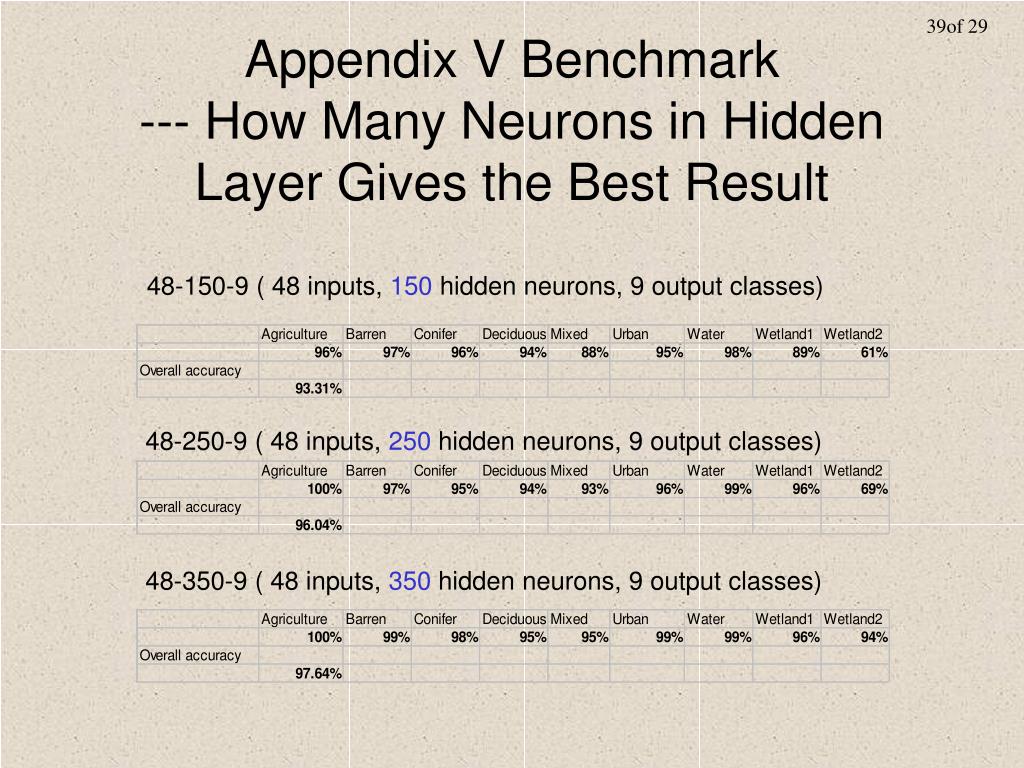 39of 29

Appendix V Benchmark
--- How Many Neurons in Hidden Layer Gives the Best Result

48-150-9 ( 48 inputs, 150 hidden neurons, 9 output classes)

| | Agriculture | Barren | Conifer | Deciduous | Mixed | Urban | Water | Wetland1 | Wetland2 |
|---|---|---|---|---|---|---|---|---|---|
| | 96% | 97% | 96% | 94% | 88% | 95% | 98% | 89% | 61% |
| Overall accuracy | | | | | | | | | |
| | 93.31% | | | | | | | | |

48-250-9 ( 48 inputs, 250 hidden neurons, 9 output classes)

| | Agriculture | Barren | Conifer | Deciduous | Mixed | Urban | Water | Wetland1 | Wetland2 |
|---|---|---|---|---|---|---|---|---|---|
| | 100% | 97% | 95% | 94% | 93% | 96% | 99% | 96% | 69% |
| Overall accuracy | | | | | | | | | |
| | 96.04% | | | | | | | | |

48-350-9 ( 48 inputs, 350 hidden neurons, 9 output classes)

| | Agriculture | Barren | Conifer | Deciduous | Mixed | Urban | Water | Wetland1 | Wetland2 |
|---|---|---|---|---|---|---|---|---|---|
| | 100% | 99% | 98% | 95% | 95% | 99% | 99% | 96% | 94% |
| Overall accuracy | | | | | | | | | |
| | 97.64% | | | | | | | | |